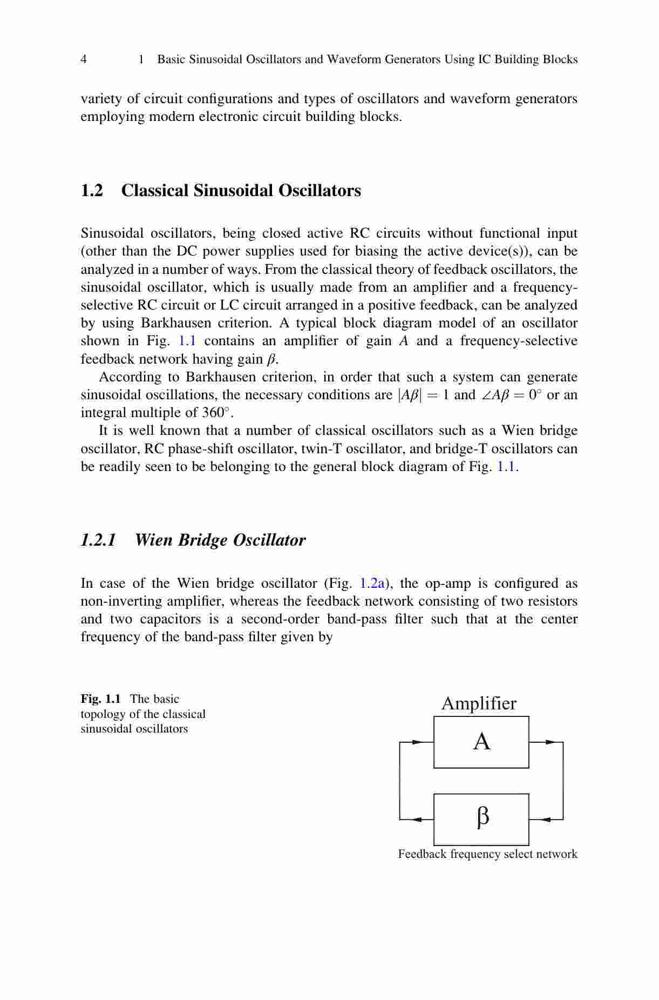 4 1 Basic Sinusoidal Oscillators and Waveform Generators Using IC Building Blocks

variety of circuit configurations and types of oscillators and waveform generators employing modern electronic circuit building blocks.

1.2 Classical Sinusoidal Oscillators

Sinusoidal oscillators, being closed active RC circuits without functional input (other than the DC power supplies used for biasing the active device(s)), can be analyzed in a number of ways. From the classical theory of feedback oscillators, the sinusoidal oscillator, which is usually made from an amplifier and a frequency-selective RC circuit or LC circuit arranged in a positive feedback, can be analyzed by using Barkhausen criterion. A typical block diagram model of an oscillator shown in Fig. 1.1 contains an amplifier of gain $A$ and a frequency-selective feedback network having gain $\beta$.

According to Barkhausen criterion, in order that such a system can generate sinusoidal oscillations, the necessary conditions are $|A\beta| = 1$ and $\angle A\beta = 0^\circ$ or an integral multiple of $360^\circ$.

It is well known that a number of classical oscillators such as a Wien bridge oscillator, RC phase-shift oscillator, twin-T oscillator, and bridge-T oscillators can be readily seen to be belonging to the general block diagram of Fig. 1.1.

1.2.1 Wien Bridge Oscillator

In case of the Wien bridge oscillator (Fig. 1.2a), the op-amp is configured as non-inverting amplifier, whereas the feedback network consisting of two resistors and two capacitors is a second-order band-pass filter such that at the center frequency of the band-pass filter given by

Fig. 1.1 The basic topology of the classical sinusoidal oscillators

Amplifier

A

β

Feedback frequency select network